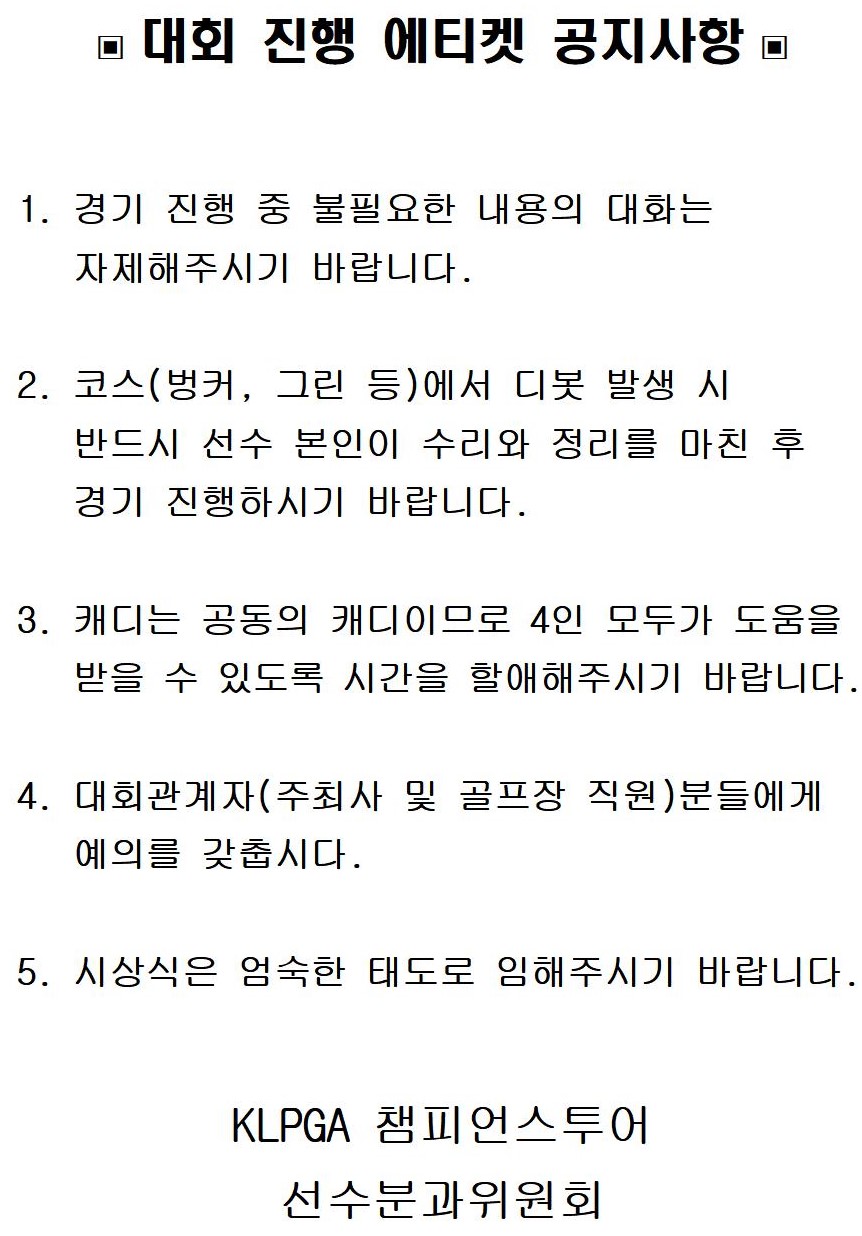 ▣ 대회 진행 에티켓 공지사항 ▣

1. 경기 진행 중 불필요한 내용의 대화는 자제해주시기 바랍니다.

2. 코스(벙커, 그린 등)에서 디봇 발생 시 반드시 선수 본인이 수리와 정리를 마친 후 경기 진행하시기 바랍니다.

3. 캐디는 공동의 캐디이므로 4인 모두가 도움을 받을 수 있도록 시간을 할애해주시기 바랍니다.

4. 대회관계자(주최사 및 골프장 직원)분들에게 예의를 갖춥시다.

5. 시상식은 엄숙한 태도로 임해주시기 바랍니다.

KLPGA 챔피언스투어
선수분과위원회